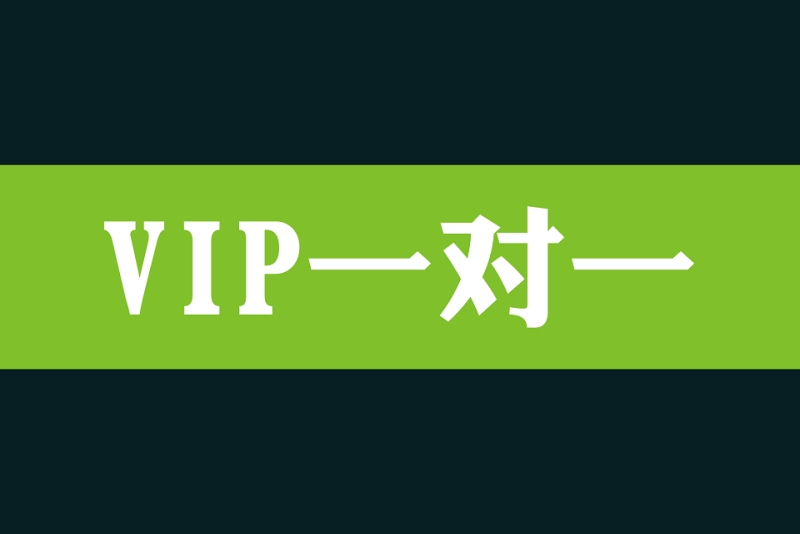 VIP一对一